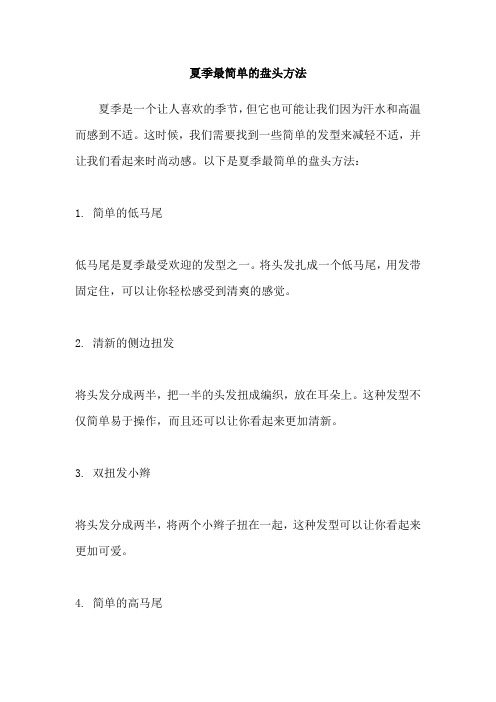 夏季最简单的盘头方法

夏季是一个让人喜欢的季节，但它也可能让我们因为汗水和高温而感到不适。这时候，我们需要找到一些简单的发型来减轻不适，并让我们看起来时尚动感。以下是夏季最简单的盘头方法：

1. 简单的低马尾

低马尾是夏季最受欢迎的发型之一。将头发扎成一个低马尾，用发带固定住，可以让你轻松感受到清爽的感觉。

2. 清新的侧边扭发

将头发分成两半，把一半的头发扭成编织，放在耳朵上。这种发型不仅简单易于操作，而且还可以让你看起来更加清新。

3. 双扭发小辫

将头发分成两半，将两个小辫子扭在一起，这种发型可以让你看起来更加可爱。

4. 简单的高马尾